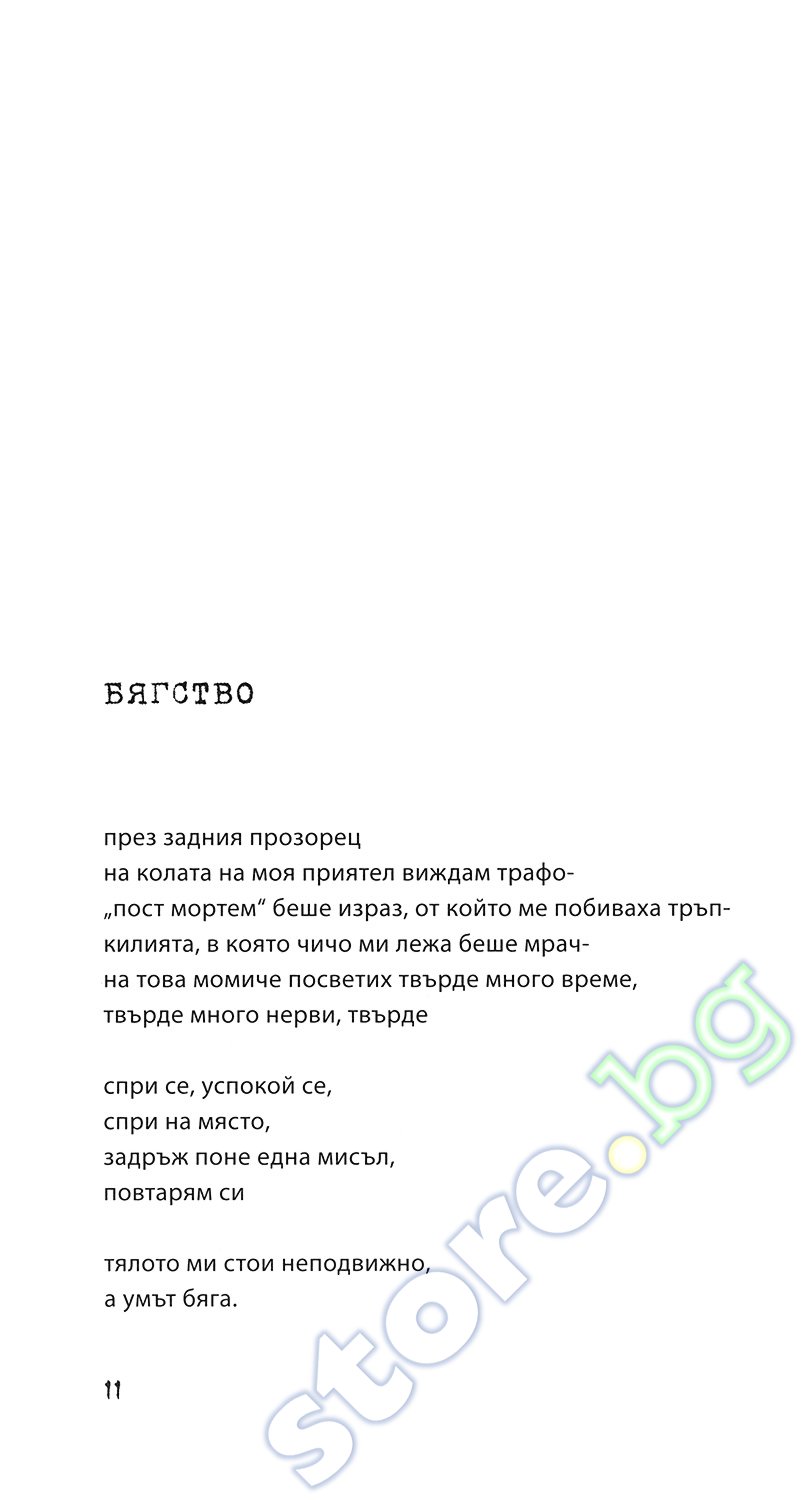 БЯГСТВО

през задния прозорец
на колата на моя приятел виждам трафо-
„пост мортем“ беше израз, от който ме побиваха тръп-
килията, в която чичо ми лежа беше мрач-
на това момиче посветих твърде много време,
твърде много нерви, твърде

спри се, успокой се,
спри на място,
задръж поне една мисъл,
повтарям си

тялото ми стои неподвижно,
а умът бяга.

11

store.bg